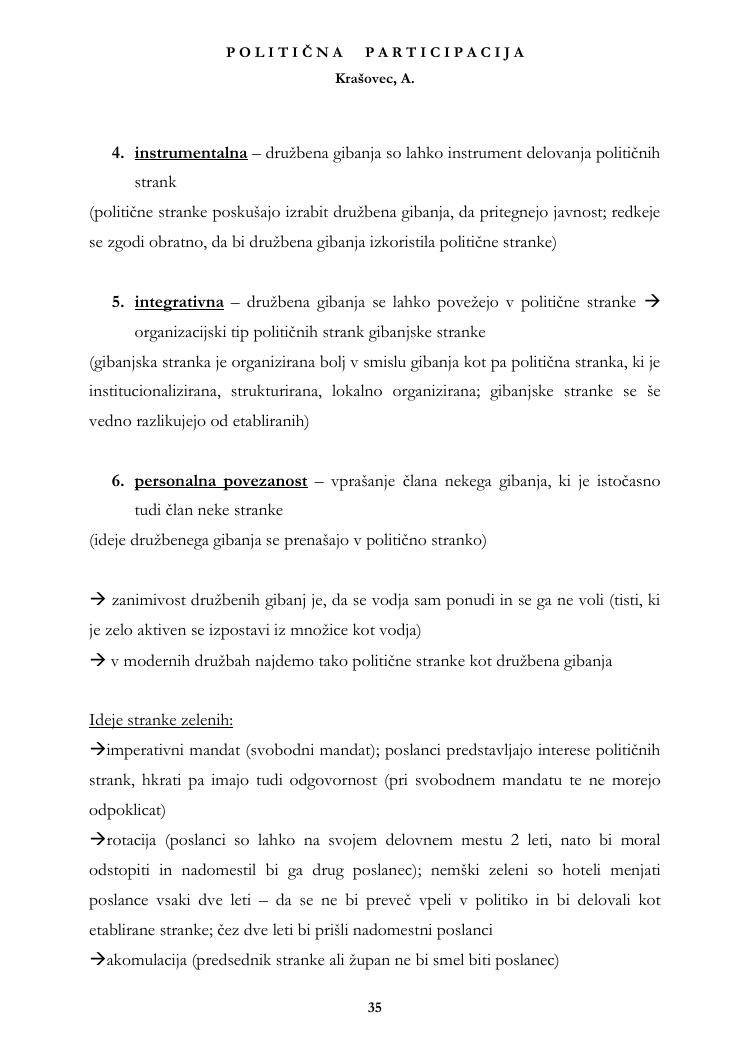 POLITIČNA PARTICIPACIJA
Krašovec, A.

4. instrumentalna – družbena gibanja so lahko instrument delovanja političnih strank
(politične stranke poskušajo izrabit družbena gibanja, da pritegnejo javnost; redkeje se zgodi obratno, da bi družbena gibanja izkoristila politične stranke)

5. integrativna – družbena gibanja se lahko povežejo v politične stranke → organizacijski tip političnih strank gibanjske stranke
(gibanjska stranka je organizirana bolj v smislu gibanja kot pa politična stranka, ki je institucionalizirana, strukturirana, lokalno organizirana; gibanjske stranke se še vedno razlikujejo od etabliranih)

6. personalna povezanost – vprašanje člana nekega gibanja, ki je istočasno tudi član neke stranke
(ideje družbenega gibanja se prenašajo v politično stranko)

→ zanimivost družbenih gibanj je, da se vodja sam ponudi in se ga ne voli (tisti, ki je zelo aktiven se izpostavi iz množice kot vodja)
→ v modernih družbah najdemo tako politične stranke kot družbena gibanja

Ideje stranke zelenih:
→imperativni mandat (svobodni mandat); poslanci predstavljajo interese političnih strank, hkrati pa imajo tudi odgovornost (pri svobodnem mandatu te ne morejo odpoklicat)
→rotacija (poslanci so lahko na svojem delovnem mestu 2 leti, nato bi moral odstopiti in nadomestil bi ga drug poslanec); nemški zeleni so hoteli menjati poslance vsaki dve leti – da se ne bi preveč vpeli v politiko in bi delovali kot etablirane stranke; čez dve leti bi prišli nadomestni poslanci
→akomulacija (predsednik stranke ali župan ne bi smel biti poslanec)

35